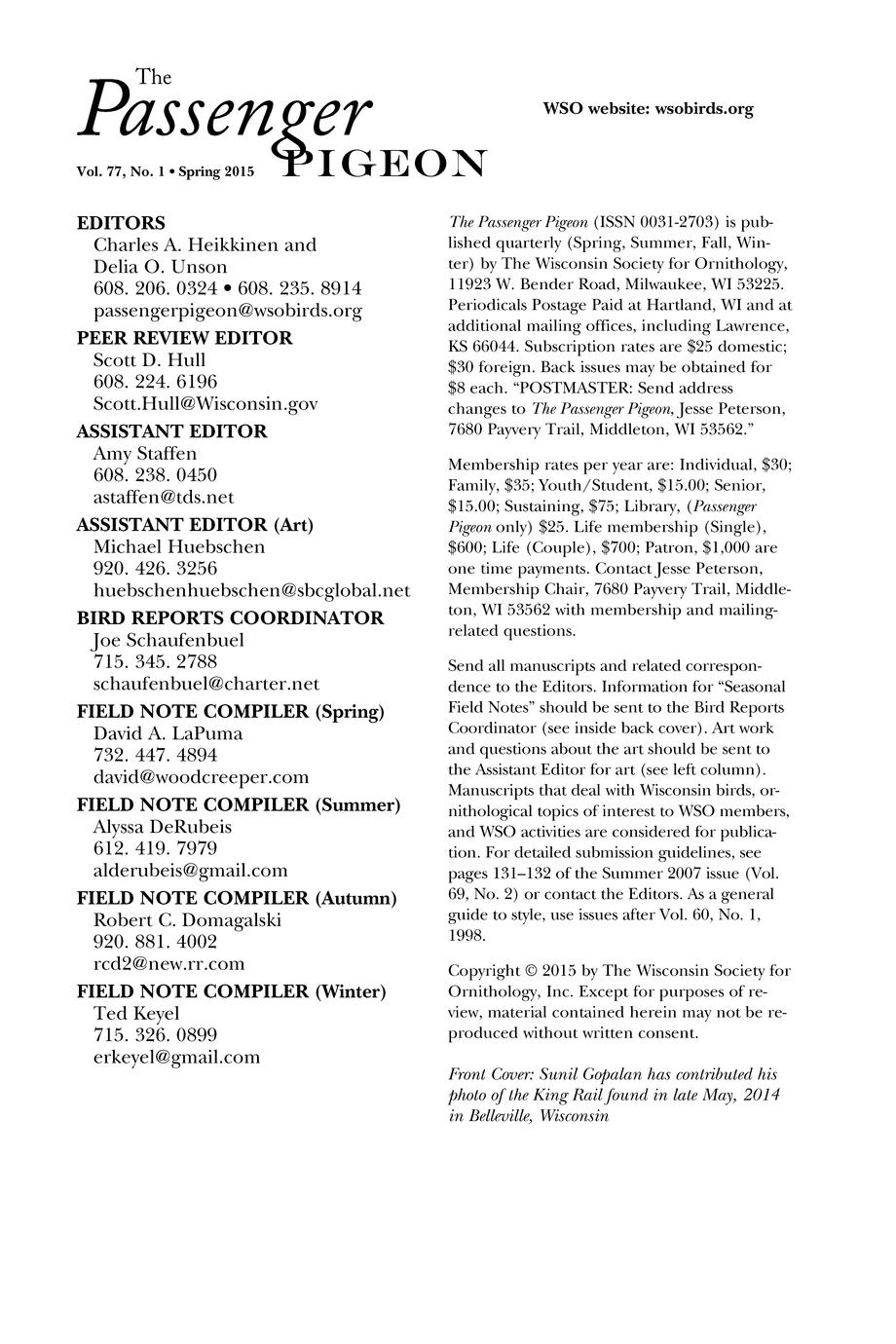 The
Passenger
PIGEON

Vol. 77, No. 1 • Spring 2015

WSO website: wsobirds.org

EDITORS
Charles A. Heikkinen and
Delia O. Unson
608. 206. 0324 • 608. 235. 8914
passengerpigeon@wsobirds.org

PEER REVIEW EDITOR
Scott D. Hull
608. 224. 6196
Scott.Hull@Wisconsin.gov

ASSISTANT EDITOR
Amy Staffen
608. 238. 0450
astaffen@tds.net

ASSISTANT EDITOR (Art)
Michael Huebschen
920. 426. 3256
huebschenhuebschen@sbcglobal.net

BIRD REPORTS COORDINATOR
Joe Schaufenbuel
715. 345. 2788
schaufenbuel@charter.net

FIELD NOTE COMPILER (Spring)
David A. LaPuma
732. 447. 4894
david@woodcreeper.com

FIELD NOTE COMPILER (Summer)
Alyssa DeRubeis
612. 419. 7979
alderubeis@gmail.com

FIELD NOTE COMPILER (Autumn)
Robert C. Domagalski
920. 881. 4002
rcd2@new.rr.com

FIELD NOTE COMPILER (Winter)
Ted Keyel
715. 326. 0899
erkeyel@gmail.com

The Passenger Pigeon (ISSN 0031-2703) is published quarterly (Spring, Summer, Fall, Winter) by The Wisconsin Society for Ornithology, 11923 W. Bender Road, Milwaukee, WI 53225. Periodicals Postage Paid at Hartland, WI and at additional mailing offices, including Lawrence, KS 66044. Subscription rates are $25 domestic; $30 foreign. Back issues may be obtained for $8 each. “POSTMASTER: Send address changes to The Passenger Pigeon, Jesse Peterson, 7680 Payvery Trail, Middleton, WI 53562.”

Membership rates per year are: Individual, $30; Family, $35; Youth/Student, $15.00; Senior, $15.00; Sustaining, $75; Library, (Passenger Pigeon only) $25. Life membership (Single), $600; Life (Couple), $700; Patron, $1,000 are one time payments. Contact Jesse Peterson, Membership Chair, 7680 Payvery Trail, Middleton, WI 53562 with membership and mailing-related questions.

Send all manuscripts and related correspondence to the Editors. Information for “Seasonal Field Notes” should be sent to the Bird Reports Coordinator (see inside back cover). Art work and questions about the art should be sent to the Assistant Editor for art (see left column). Manuscripts that deal with Wisconsin birds, ornithological topics of interest to WSO members, and WSO activities are considered for publication. For detailed submission guidelines, see pages 131–132 of the Summer 2007 issue (Vol. 69, No. 2) or contact the Editors. As a general guide to style, use issues after Vol. 60, No. 1, 1998.

Copyright © 2015 by The Wisconsin Society for Ornithology, Inc. Except for purposes of review, material contained herein may not be reproduced without written consent.

Front Cover: Sunil Gopalan has contributed his photo of the King Rail found in late May, 2014 in Belleville, Wisconsin